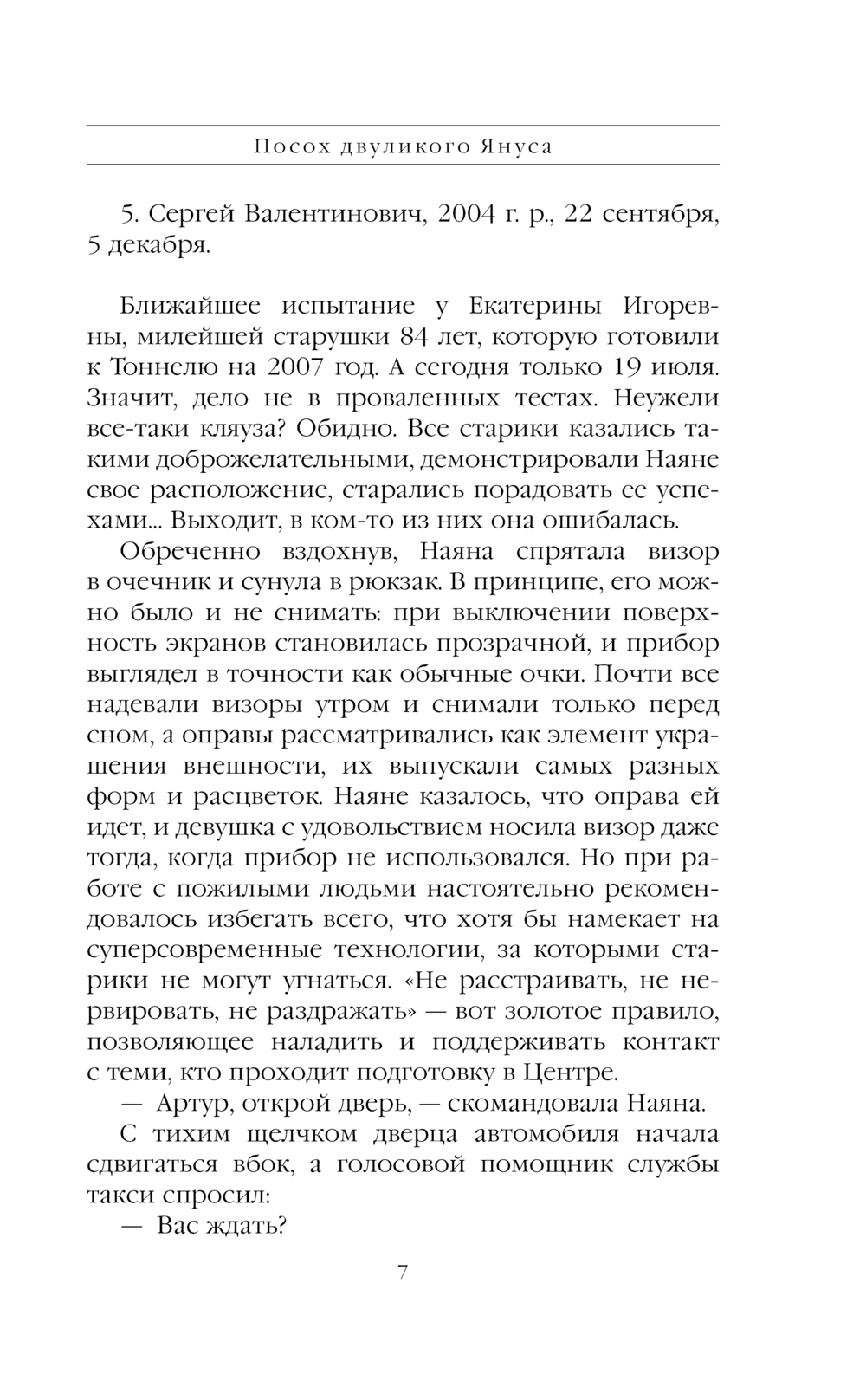 Посох двуликого Януса

5. Сергей Валентинович, 2004 г. р., 22 сентября, 5 декабря.

Ближайшее испытание у Екатерины Игоревны, милейшей старушки 84 лет, которую готовили к Тоннелю на 2007 год. А сегодня только 19 июля. Значит, дело не в проваленных тестах. Неужели все-таки кляуза? Обидно. Все старики казались такими доброжелательными, демонстрировали Наяне свое расположение, старались порадовать ее успехами... Выходит, в ком-то из них она ошибалась.

Обреченно вздохнув, Наяна спрятала визор в очечник и сунула в рюкзак. В принципе, его можно было и не снимать: при выключении поверхность экранов становилась прозрачной, и прибор выглядел в точности как обычные очки. Почти все надевали визоры утром и снимали только перед сном, а оправы рассматривались как элемент украшения внешности, их выпускали самых разных форм и расцветок. Наяне казалось, что оправа ей идет, и девушка с удовольствием носила визор даже тогда, когда прибор не использовался. Но при работе с пожилыми людьми настоятельно рекомендовалось избегать всего, что хотя бы намекает на суперсовременные технологии, за которыми старики не могут угнаться. «Не расстраивать, не нервировать, не раздражать» — вот золотое правило, позволяющее наладить и поддерживать контакт с теми, кто проходит подготовку в Центре.

— Артур, открой дверь, — скомандовала Наяна.

С тихим щелчком дверца автомобиля начала сдвигаться вбок, а голосовой помощник службы такси спросил:

— Вас ждать?

7